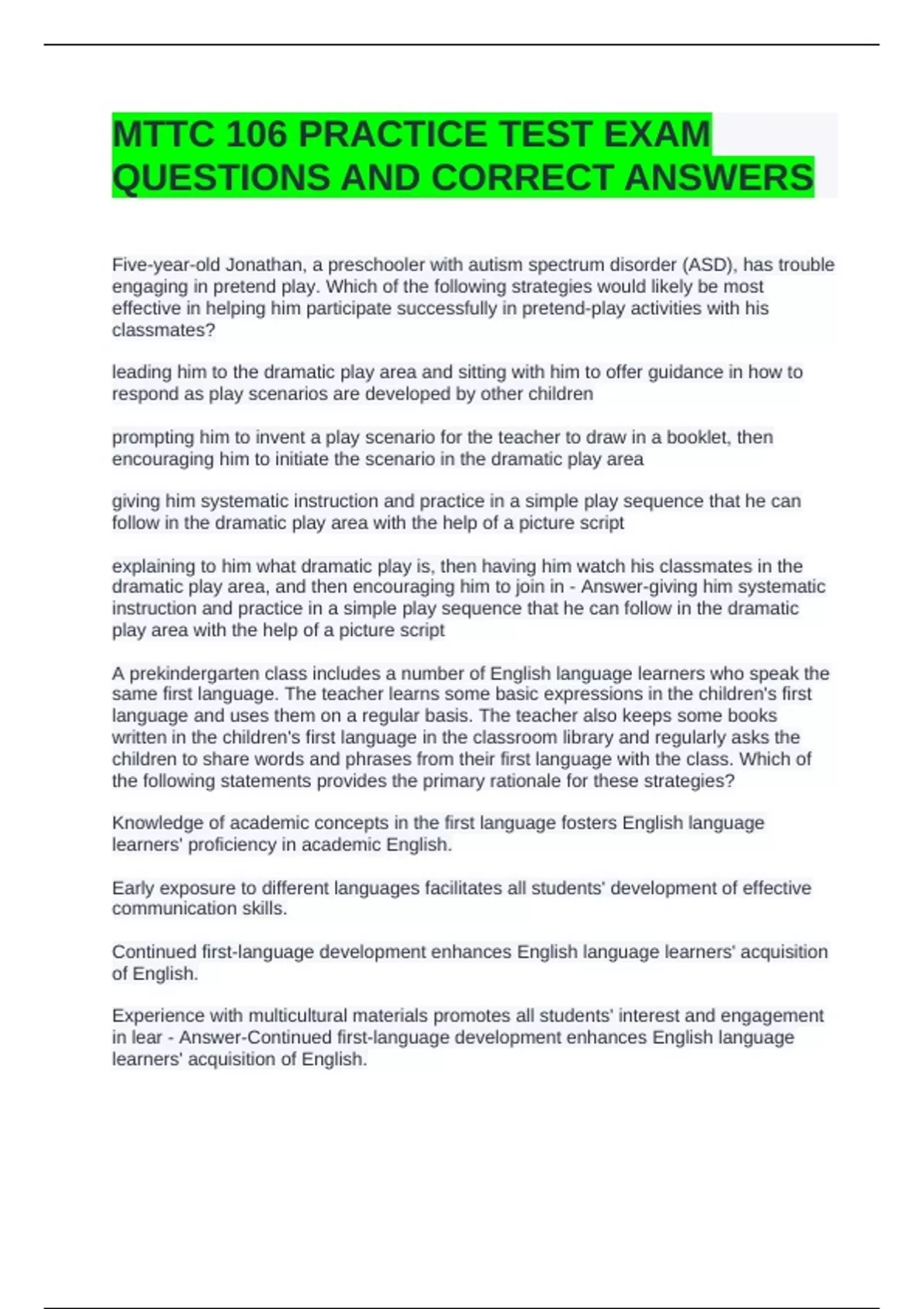 MTTC 106 PRACTICE TEST EXAM QUESTIONS AND CORRECT ANSWERS

Five-year-old Jonathan, a preschooler with autism spectrum disorder (ASD), has trouble engaging in pretend play. Which of the following strategies would likely be most effective in helping him participate successfully in pretend-play activities with his classmates?

leading him to the dramatic play area and sitting with him to offer guidance in how to respond as play scenarios are developed by other children

prompting him to invent a play scenario for the teacher to draw in a booklet, then encouraging him to initiate the scenario in the dramatic play area

giving him systematic instruction and practice in a simple play sequence that he can follow in the dramatic play area with the help of a picture script

explaining to him what dramatic play is, then having him watch his classmates in the dramatic play area, and then encouraging him to join in - Answer-giving him systematic instruction and practice in a simple play sequence that he can follow in the dramatic play area with the help of a picture script

A prekindergarten class includes a number of English language learners who speak the same first language. The teacher learns some basic expressions in the children's first language and uses them on a regular basis. The teacher also keeps some books written in the children's first language in the classroom library and regularly asks the children to share words and phrases from their first language with the class. Which of the following statements provides the primary rationale for these strategies?

Knowledge of academic concepts in the first language fosters English language learners' proficiency in academic English.

Early exposure to different languages facilitates all students' development of effective communication skills.

Continued first-language development enhances English language learners' acquisition of English.

Experience with multicultural materials promotes all students' interest and engagement in lear - Answer-Continued first-language development enhances English language learners' acquisition of English.